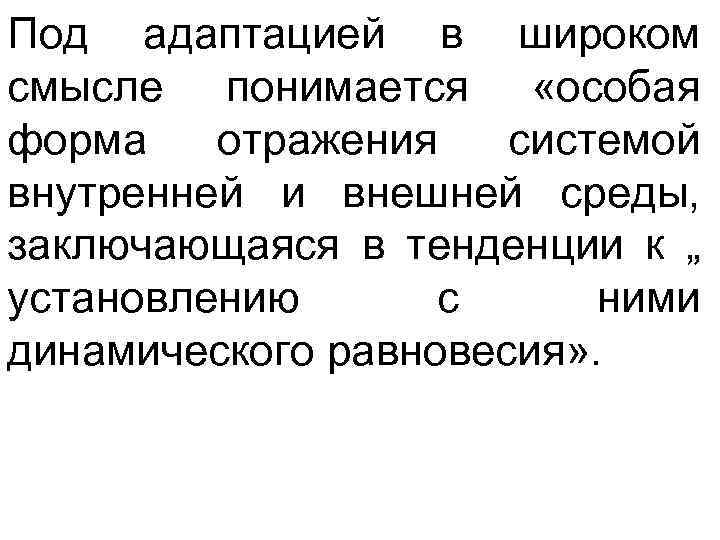 Под адаптацией в широком смысле понимается «особая форма отражения системой внутренней и внешней среды, заключающаяся в тенденции к „ установлению с ними динамического равновесия».